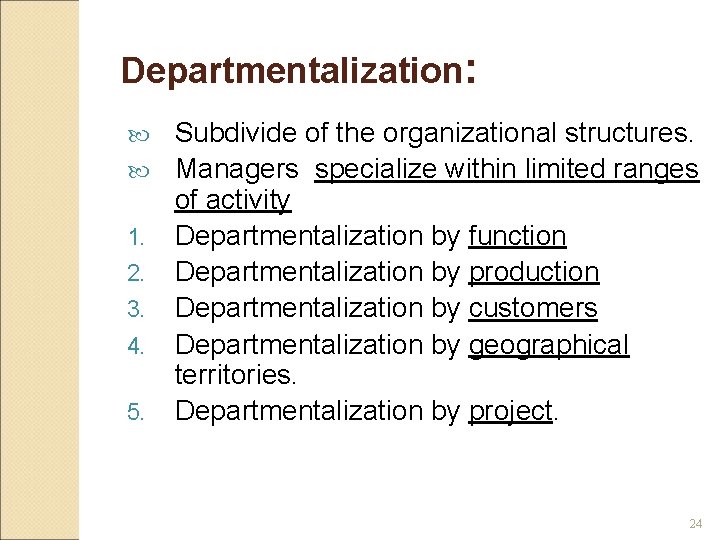 Departmentalization:

• Subdivide of the organizational structures.
• Managers specialize within limited ranges of activity
1. Departmentalization by function
2. Departmentalization by production
3. Departmentalization by customers
4. Departmentalization by geographical territories.
5. Departmentalization by project.

24